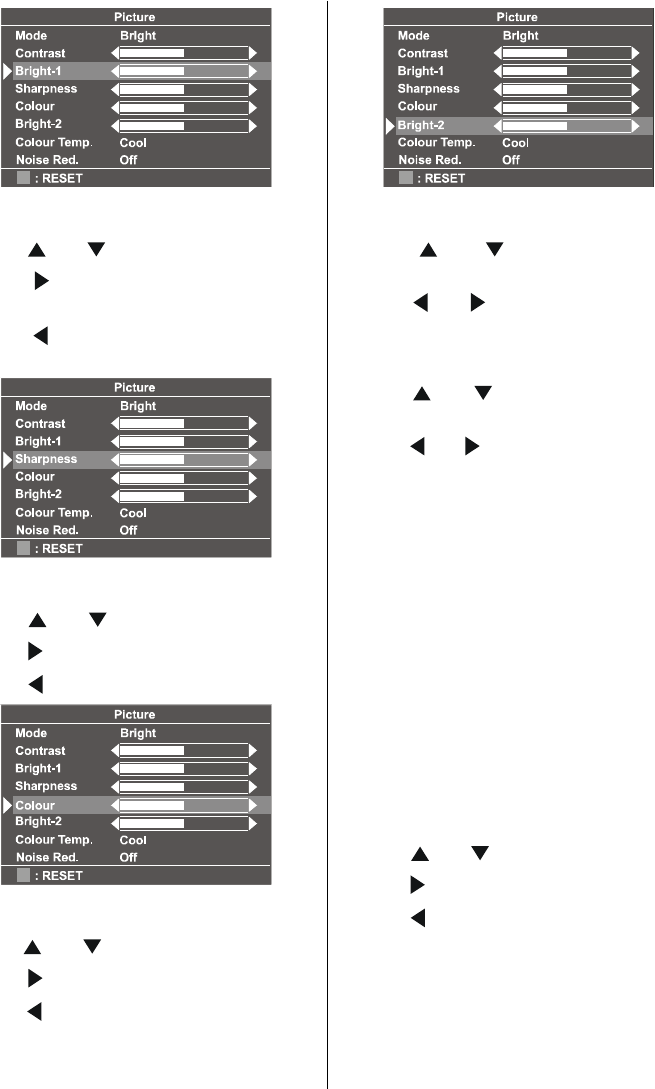 Picture

Mode Bright
Contrast
Bright-1
Sharpness
Colour
Bright-2
Colour Temp. Cool
Noise Red. Off
: RESET

Picture

Mode Bright
Contrast
Bright-1
Sharpness
Colour
Bright-2
Colour Temp. Cool
Noise Red. Off
: RESET

Picture

Mode Bright
Contrast
Bright-1
Sharpness
Colour
Bright-2
Colour Temp. Cool
Noise Red. Off
: RESET

Picture

Mode Bright
Contrast
Bright-1
Sharpness
Colour
Bright-2
Colour Temp. Cool
Noise Red. Off
: RESET